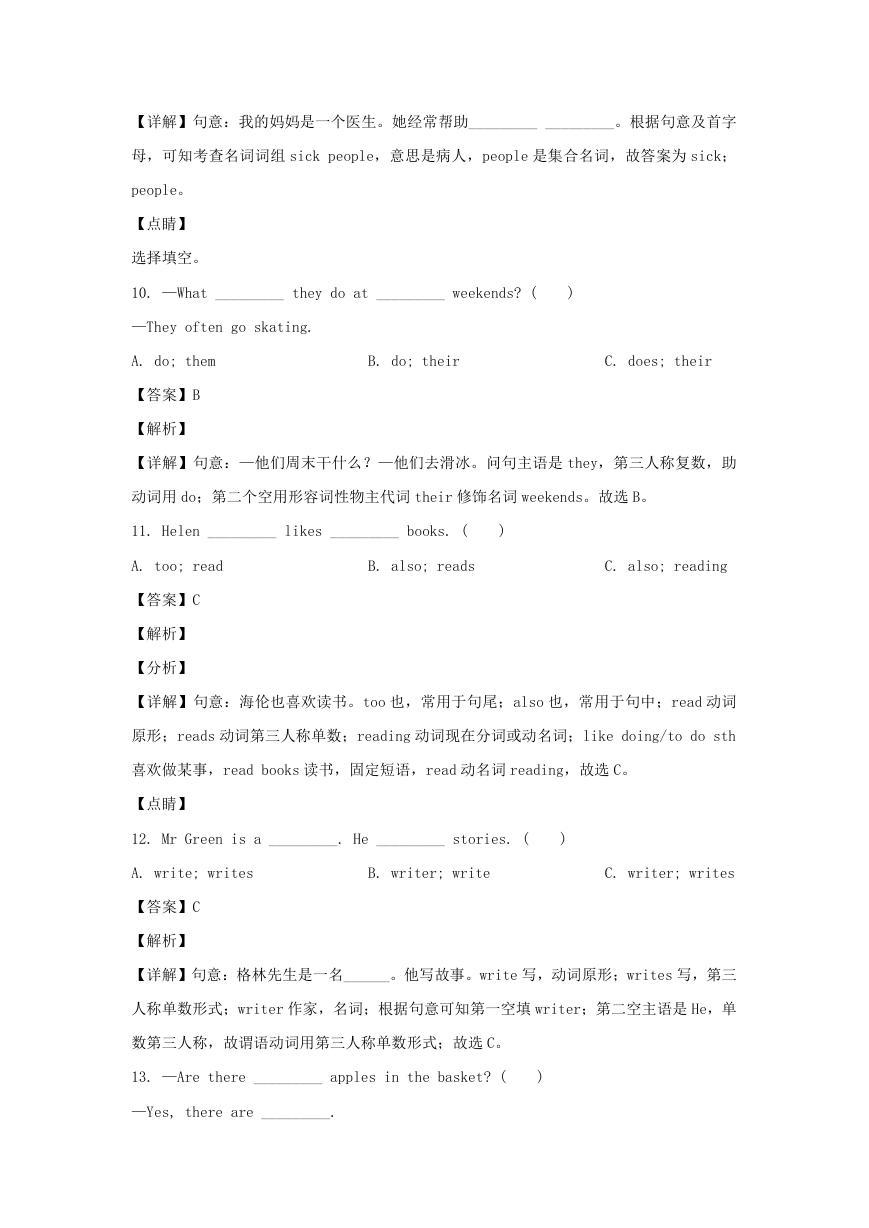 【详解】句意：我的妈妈是一个医生。她经常帮助_________ _________。根据句意及首字母，可知考查名词词组 sick people，意思是病人，people 是集合名词，故答案为 sick；people。

【点睛】

选择填空。

10. —What _________ they do at _________ weekends? (　　)

—They often go skating.

A. do; them　　B. do; their　　C. does; their

【答案】B

【解析】

【详解】句意：—他们周末干什么？—他们去滑冰。问句主语是 they，第三人称复数，助动词用 do；第二个空用形容词性物主代词 their 修饰名词 weekends。故选 B。

11. Helen _________ likes _________ books. (　　)

A. too; read　　B. also; reads　　C. also; reading

【答案】C

【解析】

【分析】

【详解】句意：海伦也喜欢读书。too 也，常用于句尾；also 也，常用于句中；read 动词原形；reads 动词第三人称单数；reading 动词现在分词或动名词；like doing/to do sth 喜欢做某事，read books 读书，固定短语，read 动名词 reading，故选 C。

【点睛】

12. Mr Green is a _________. He _________ stories. (　　)

A. write; writes　　B. writer; write　　C. writer; writes

【答案】C

【解析】

【详解】句意：格林先生是一名______。他写故事。write 写，动词原形；writes 写，第三人称单数形式；writer 作家，名词；根据句意可知第一空填 writer；第二空主语是 He，单数第三人称，故谓语动词用第三人称单数形式；故选 C。

13. —Are there _________ apples in the basket? (　　)

—Yes, there are _________.